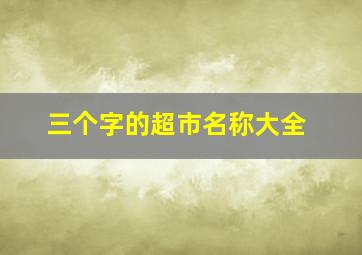 三个字的超市名称大全